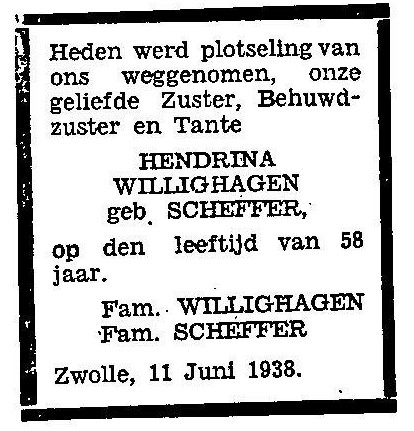 Heden werd plotseling van ons weggenomen, onze geliefde Zuster, Behuwdzuster en Tante

HENDRINA
WILLIGHAGEN
geb. SCHEFFER,

op den leeftijd van 58 jaar.

Fam. WILLIGHAGEN
Fam. SCHEFFER

Zwolle, 11 Juni 1938.